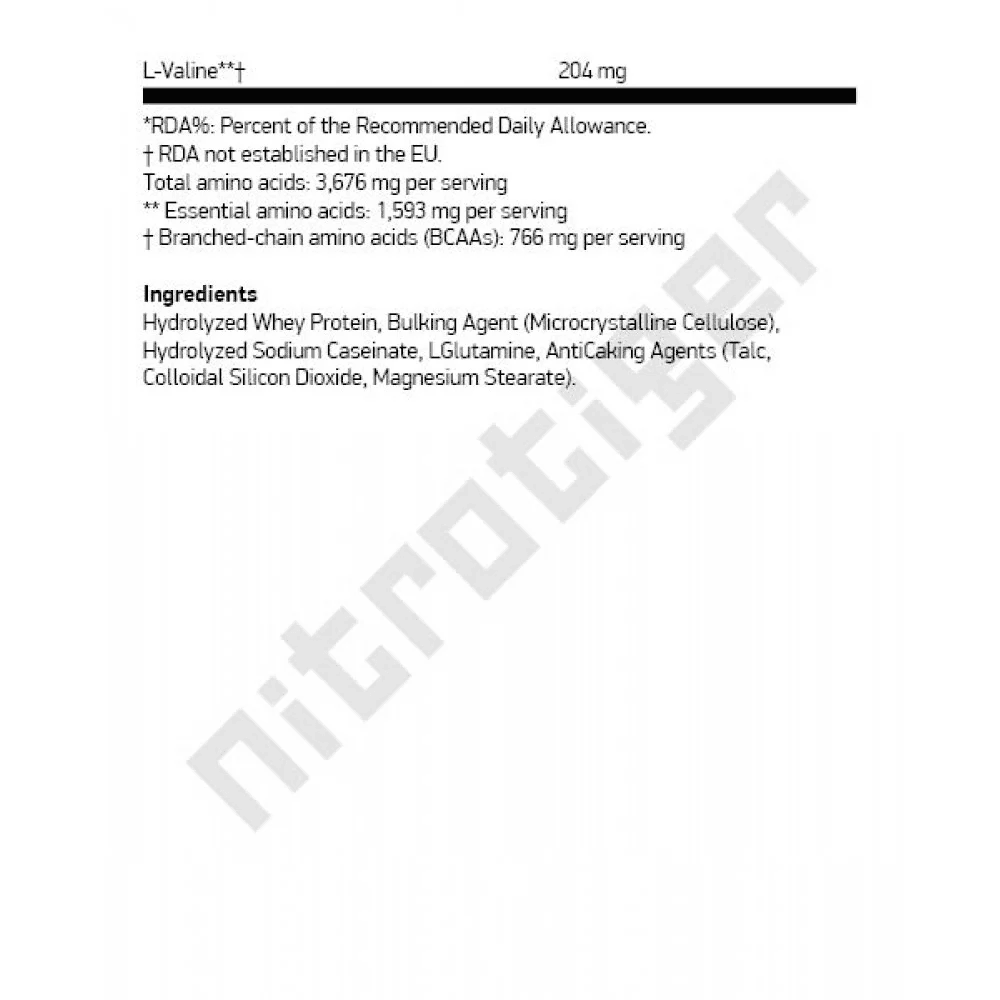 L-Valine**† 204 mg

*RDA%: Percent of the Recommended Daily Allowance.
† RDA not established in the EU.
Total amino acids: 3,676 mg per serving
** Essential amino acids: 1,593 mg per serving
† Branched-chain amino acids (BCAAs): 766 mg per serving

Ingredients
Hydrolyzed Whey Protein, Bulking Agent (Microcrystalline Cellulose), Hydrolyzed Sodium Caseinate, LGlutamine, AntiCaking Agents (Talc, Colloidal Silicon Dioxide, Magnesium Stearate).

nitrotiger